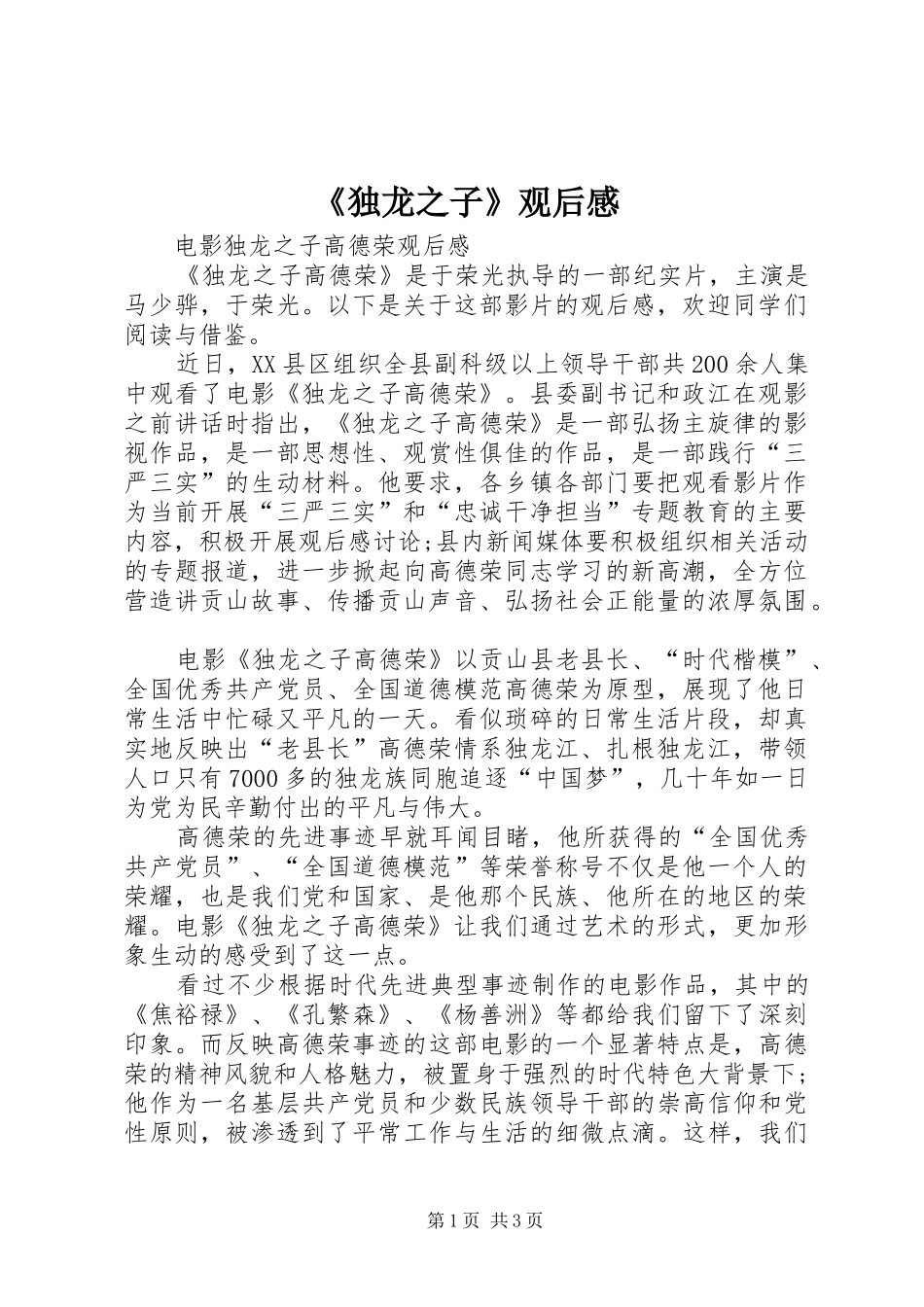 《独龙之子》观后感

电影独龙之子高德荣观后感

《独龙之子高德荣》是于荣光执导的一部纪实片，主演是马少骅，于荣光。以下是关于这部影片的观后感，欢迎同学们阅读与借鉴。

近日，XX县区组织全县副科级以上领导干部共200余人集中观看了电影《独龙之子高德荣》。县委副书记和政江在观影之前讲话时指出，《独龙之子高德荣》是一部弘扬主旋律的影视作品，是一部思想性、观赏性俱佳的作品，是一部践行“三严三实”的生动材料。他要求，各乡镇各部门要把观看影片作为当前开展“三严三实”和“忠诚干净担当”专题教育的主要内容，积极开展观后感讨论;县内新闻媒体要积极组织相关活动的专题报道，进一步掀起向高德荣同志学习的新高潮，全方位营造讲贡山故事、传播贡山声音、弘扬社会正能量的浓厚氛围。

电影《独龙之子高德荣》以贡山县老县长、“时代楷模”、全国优秀共产党员、全国道德模范高德荣为原型，展现了他日常生活中忙碌又平凡的一天。看似琐碎的日常生活片段，却真实地反映出“老县长”高德荣情系独龙江、扎根独龙江，带领人口只有7000多的独龙族同胞追逐“中国梦”，几十年如一日为党为民辛勤付出的平凡与伟大。

高德荣的先进事迹早就耳闻目睹，他所获得的“全国优秀共产党员”、“全国道德模范”等荣誉称号不仅是他一个人的荣耀，也是我们党和国家、是他那个民族、他所在的地区的荣耀。电影《独龙之子高德荣》让我们通过艺术的形式，更加形象生动的感受到了这一点。

看过不少根据时代先进典型事迹制作的电影作品，其中的《焦裕禄》、《孔繁森》、《杨善洲》等都给我们留下了深刻印象。而反映高德荣事迹的这部电影的一个显著特点是，高德荣的精神风貌和人格魅力，被置身于强烈的时代特色大背景下;他作为一名基层共产党员和少数民族领导干部的崇高信仰和党性原则，被渗透到了平常工作与生活的细微点滴。这样，我们

第1页 共3页